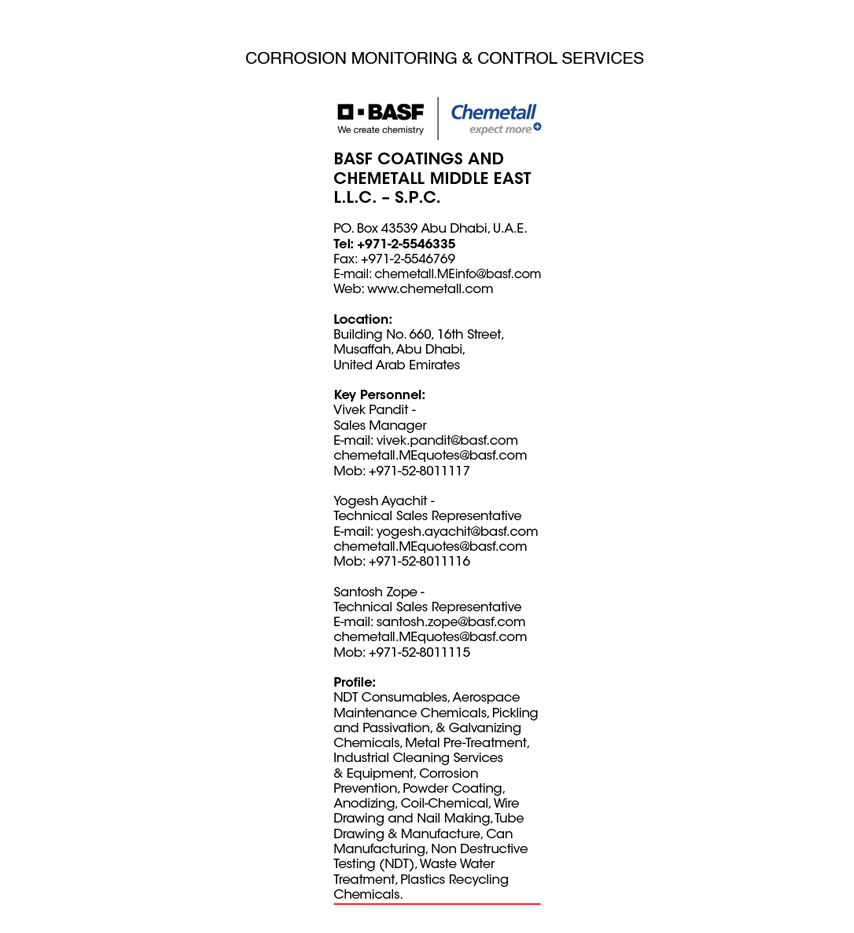 CORROSION MONITORING & CONTROL SERVICES

BASF
We create chemistry

Chemetall
expect more

BASF COATINGS AND CHEMETALL MIDDLE EAST L.L.C. – S.P.C.

PO. Box 43539 Abu Dhabi, U.A.E.
Tel: +971-2-5546335
Fax: +971-2-5546769
E-mail: chemetall.MEinfo@basf.com
Web: www.chemetall.com

Location:
Building No. 660, 16th Street, Musaffah, Abu Dhabi, United Arab Emirates

Key Personnel:
Vivek Pandit -
Sales Manager
E-mail: vivek.pandit@basf.com
chemetall.MEquotes@basf.com
Mob: +971-52-8011117

Yogesh Ayachit -
Technical Sales Representative
E-mail: yogesh.ayachit@basf.com
chemetall.MEquotes@basf.com
Mob: +971-52-8011116

Santosh Zope -
Technical Sales Representative
E-mail: santosh.zope@basf.com
chemetall.MEquotes@basf.com
Mob: +971-52-8011115

Profile:
NDT Consumables, Aerospace Maintenance Chemicals, Pickling and Passivation, & Galvanizing Chemicals, Metal Pre-Treatment, Industrial Cleaning Services & Equipment, Corrosion Prevention, Powder Coating, Anodizing, Coil-Chemical, Wire Drawing and Nail Making, Tube Drawing & Manufacture, Can Manufacturing, Non Destructive Testing (NDT), Waste Water Treatment, Plastics Recycling Chemicals.